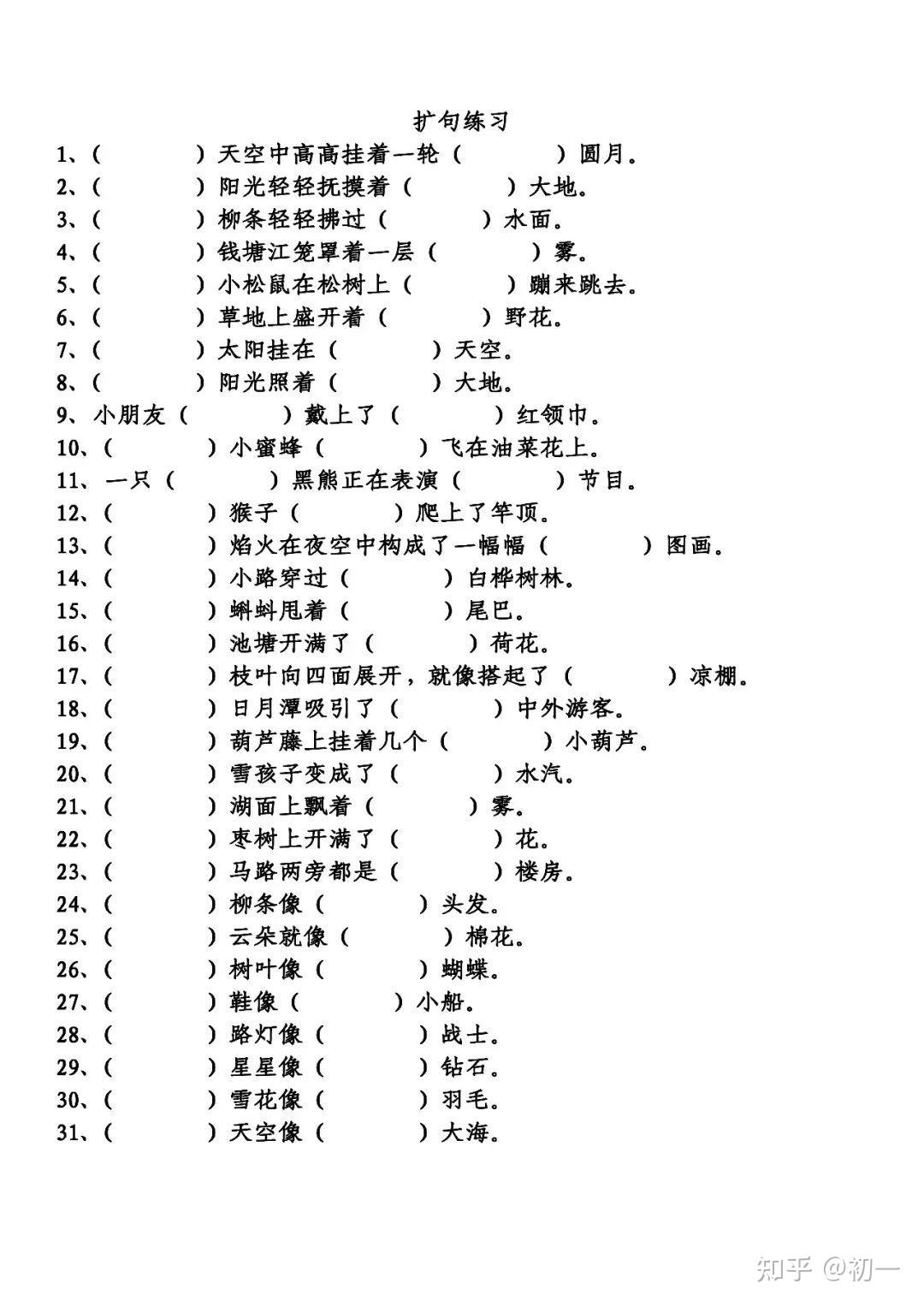 扩句练习

1、（　　　）天空中高高挂着一轮（　　　）圆月。
2、（　　　）阳光轻轻抚摸着（　　　）大地。
3、（　　　）柳条轻轻拂过（　　　）水面。
4、（　　　）钱塘江笼罩着一层（　　　）雾。
5、（　　　）小松鼠在松树上（　　　）蹦来跳去。
6、（　　　）草地上盛开着（　　　）野花。
7、（　　　）太阳挂在（　　　）天空。
8、（　　　）阳光照着（　　　）大地。
9、小朋友（　　　）戴上了（　　　）红领巾。
10、（　　　）小蜜蜂（　　　）飞在油菜花上。
11、一只（　　　）黑熊正在表演（　　　）节目。
12、（　　　）猴子（　　　）爬上了竿顶。
13、（　　　）焰火在夜空中构成了一幅幅（　　　）图画。
14、（　　　）小路穿过（　　　）白桦树林。
15、（　　　）蝌蚪甩着（　　　）尾巴。
16、（　　　）池塘开满了（　　　）荷花。
17、（　　　）枝叶向四面展开，就像搭起了（　　　）凉棚。
18、（　　　）日月潭吸引了（　　　）中外游客。
19、（　　　）葫芦藤上挂着几个（　　　）小葫芦。
20、（　　　）雪孩子变成了（　　　）水汽。
21、（　　　）湖面上飘着（　　　）雾。
22、（　　　）枣树上开满了（　　　）花。
23、（　　　）马路两旁都是（　　　）楼房。
24、（　　　）柳条像（　　　）头发。
25、（　　　）云朵就像（　　　）棉花。
26、（　　　）树叶像（　　　）蝴蝶。
27、（　　　）鞋像（　　　）小船。
28、（　　　）路灯像（　　　）战士。
29、（　　　）星星像（　　　）钻石。
30、（　　　）雪花像（　　　）羽毛。
31、（　　　）天空像（　　　）大海。

知乎 @初一